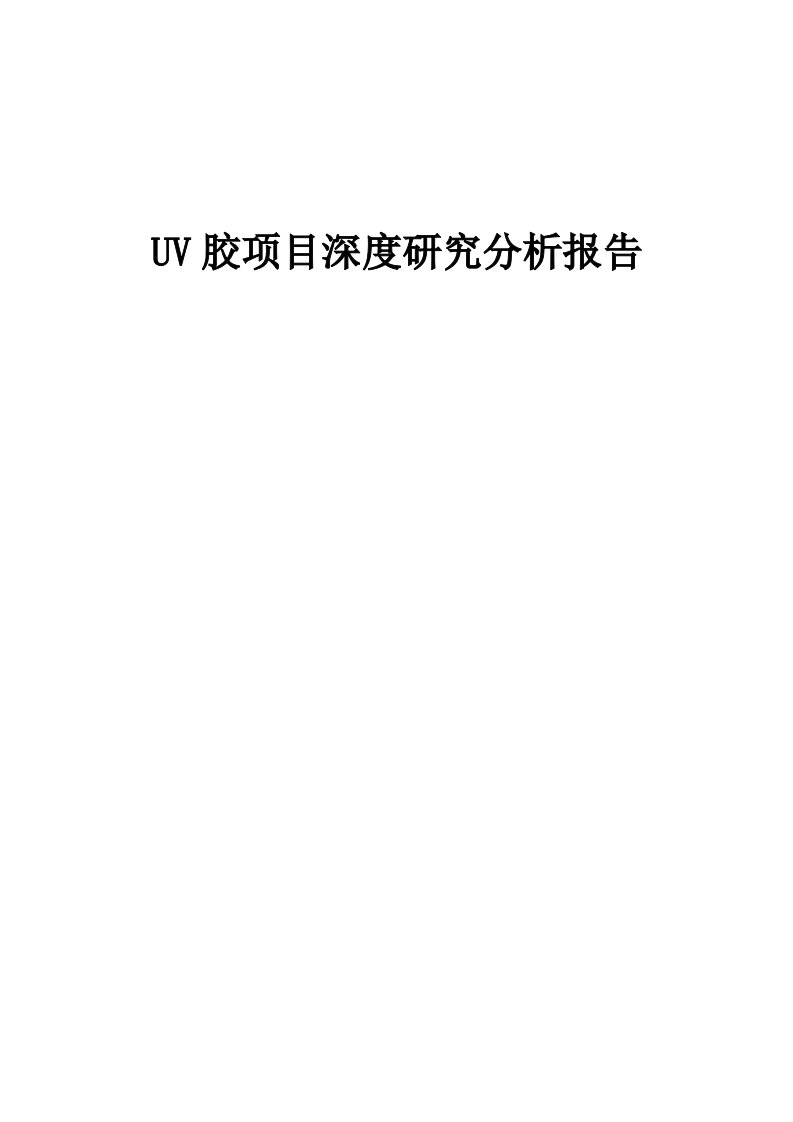 UV胶项目深度研究分析报告